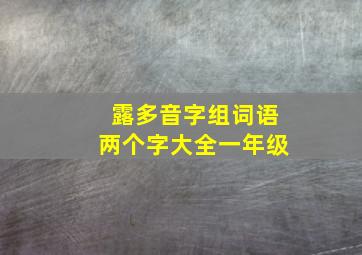 露多音字组词语
两个字大全一年级